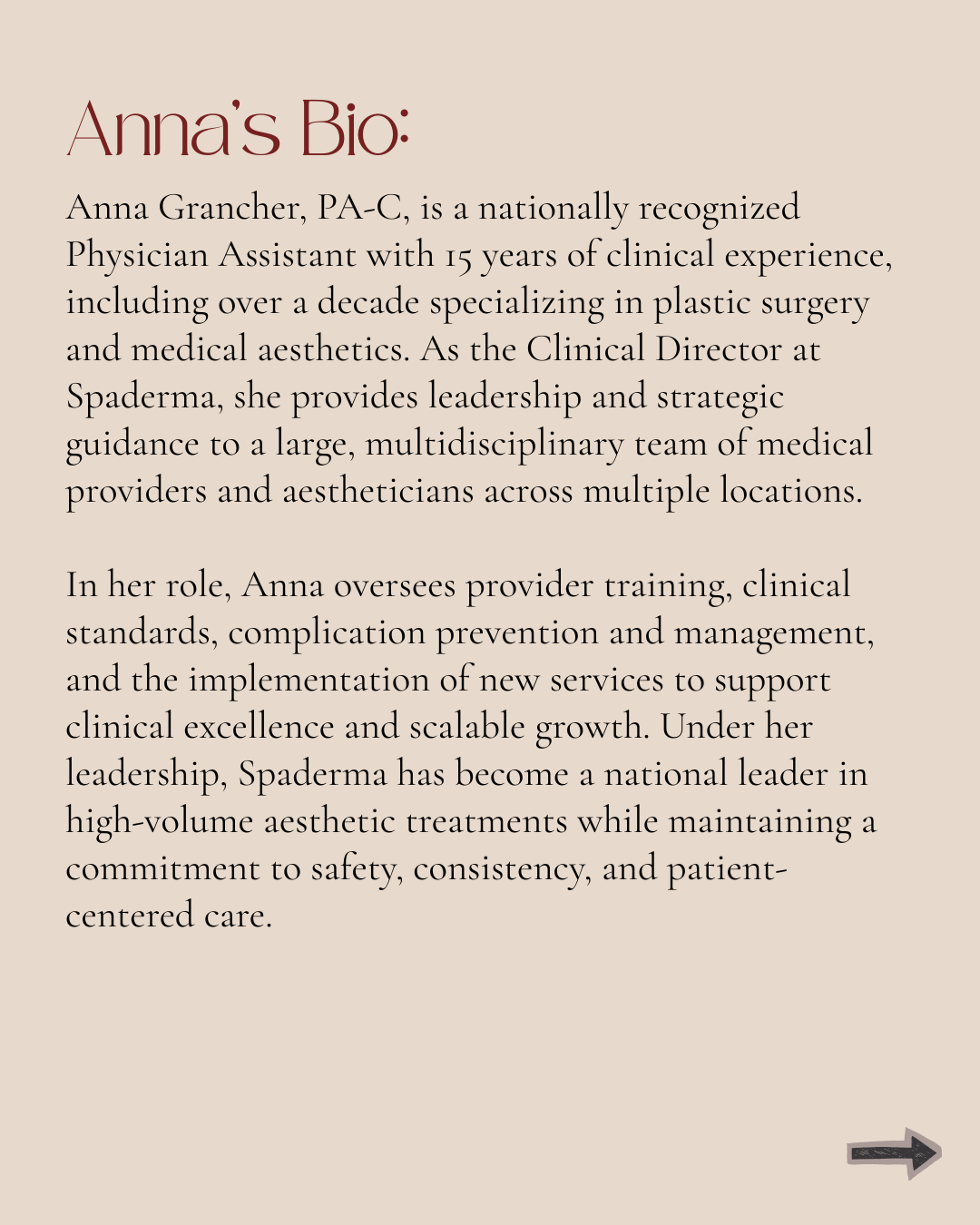 Anna's Bio:

Anna Grancher, PA-C, is a nationally recognized Physician Assistant with 15 years of clinical experience, including over a decade specializing in plastic surgery and medical aesthetics. As the Clinical Director at Spaderma, she provides leadership and strategic guidance to a large, multidisciplinary team of medical providers and aestheticians across multiple locations.

In her role, Anna oversees provider training, clinical standards, complication prevention and management, and the implementation of new services to support clinical excellence and scalable growth. Under her leadership, Spaderma has become a national leader in high-volume aesthetic treatments while maintaining a commitment to safety, consistency, and patient-centered care.